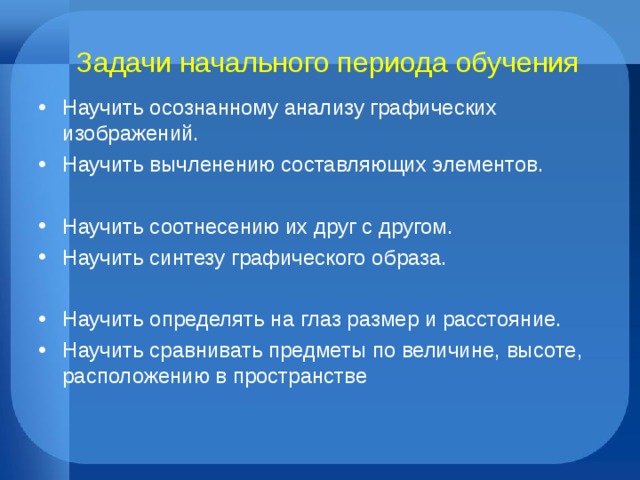 Задачи начального периода обучения

• Научить осознанному анализу графических изображений.
• Научить вычленению составляющих элементов.

• Научить соотнесению их друг с другом.
• Научить синтезу графического образа.

• Научить определять на глаз размер и расстояние.
• Научить сравнивать предметы по величине, высоте, расположению в пространстве